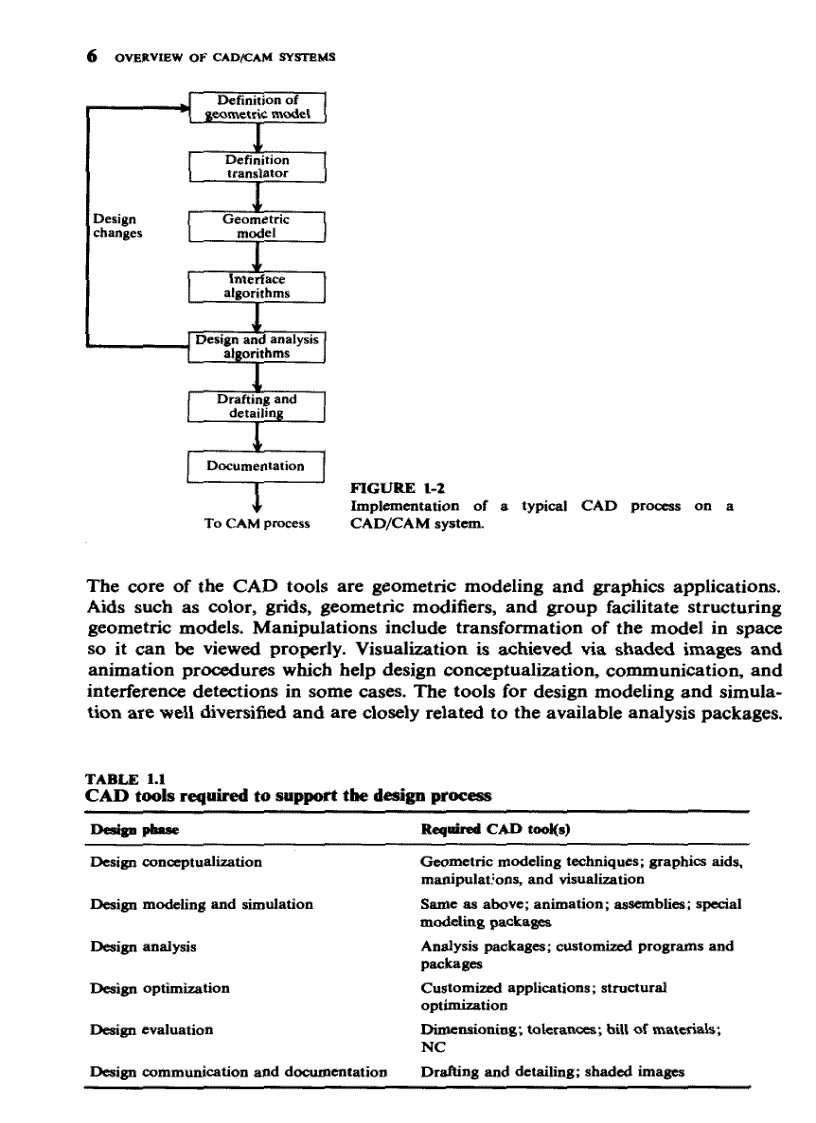 6 OVERVIEW OF CAD/CAM SYSTEMS

Definition of geometric model

Definition translator

Design changes

Geometric model

Interface algorithms

Design and analysis algorithms

Drafting and detailing

Documentation

To CAM process

FIGURE 1-2
Implementation of a typical CAD process on a CAD/CAM system.

The core of the CAD tools are geometric modeling and graphics applications. Aids such as color, grids, geometric modifiers, and group facilitate structuring geometric models. Manipulations include transformation of the model in space so it can be viewed properly. Visualization is achieved via shaded images and animation procedures which help design conceptualization, communication, and interference detections in some cases. The tools for design modeling and simulation are well diversified and are closely related to the available analysis packages.

TABLE 1.1
CAD tools required to support the design process

| Design phase | Required CAD tool(s) |
|---|---|
| Design conceptualization | Geometric modeling techniques; graphics aids, manipulations, and visualization |
| Design modeling and simulation | Same as above; animation; assemblies; special modeling packages |
| Design analysis | Analysis packages; customized programs and packages |
| Design optimization | Customized applications; structural optimization |
| Design evaluation | Dimensioning; tolerances; bill of materials; NC |
| Design communication and documentation | Drafting and detailing; shaded images |